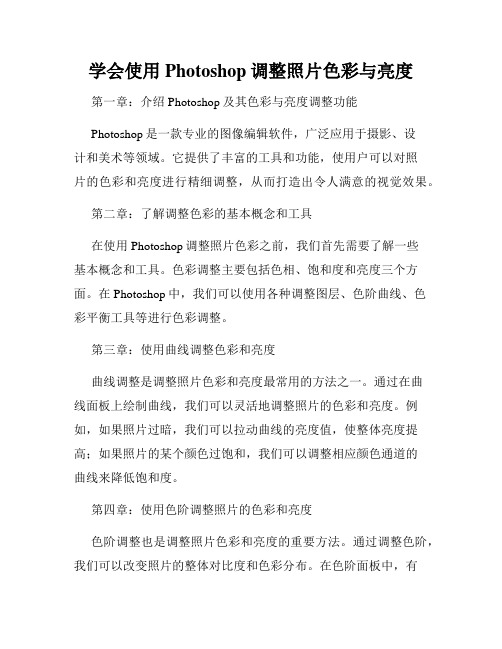 学会使用 Photoshop 调整照片色彩与亮度

第一章：介绍 Photoshop 及其色彩与亮度调整功能

Photoshop 是一款专业的图像编辑软件，广泛应用于摄影、设计和美术等领域。它提供了丰富的工具和功能，使用户可以对照片的色彩和亮度进行精细调整，从而打造出令人满意的视觉效果。

第二章：了解调整色彩的基本概念和工具

在使用 Photoshop 调整照片色彩之前，我们首先需要了解一些基本概念和工具。色彩调整主要包括色相、饱和度和亮度三个方面。在 Photoshop 中，我们可以使用各种调整图层、色阶曲线、色彩平衡工具等进行色彩调整。

第三章：使用曲线调整色彩和亮度

曲线调整是调整照片色彩和亮度最常用的方法之一。通过在曲线面板上绘制曲线，我们可以灵活地调整照片的色彩和亮度。例如，如果照片过暗，我们可以拉动曲线的亮度值，使整体亮度提高；如果照片的某个颜色过饱和，我们可以调整相应颜色通道的曲线来降低饱和度。

第四章：使用色阶调整照片的色彩和亮度

色阶调整也是调整照片色彩和亮度的重要方法。通过调整色阶，我们可以改变照片的整体对比度和色彩分布。在色阶面板中，有